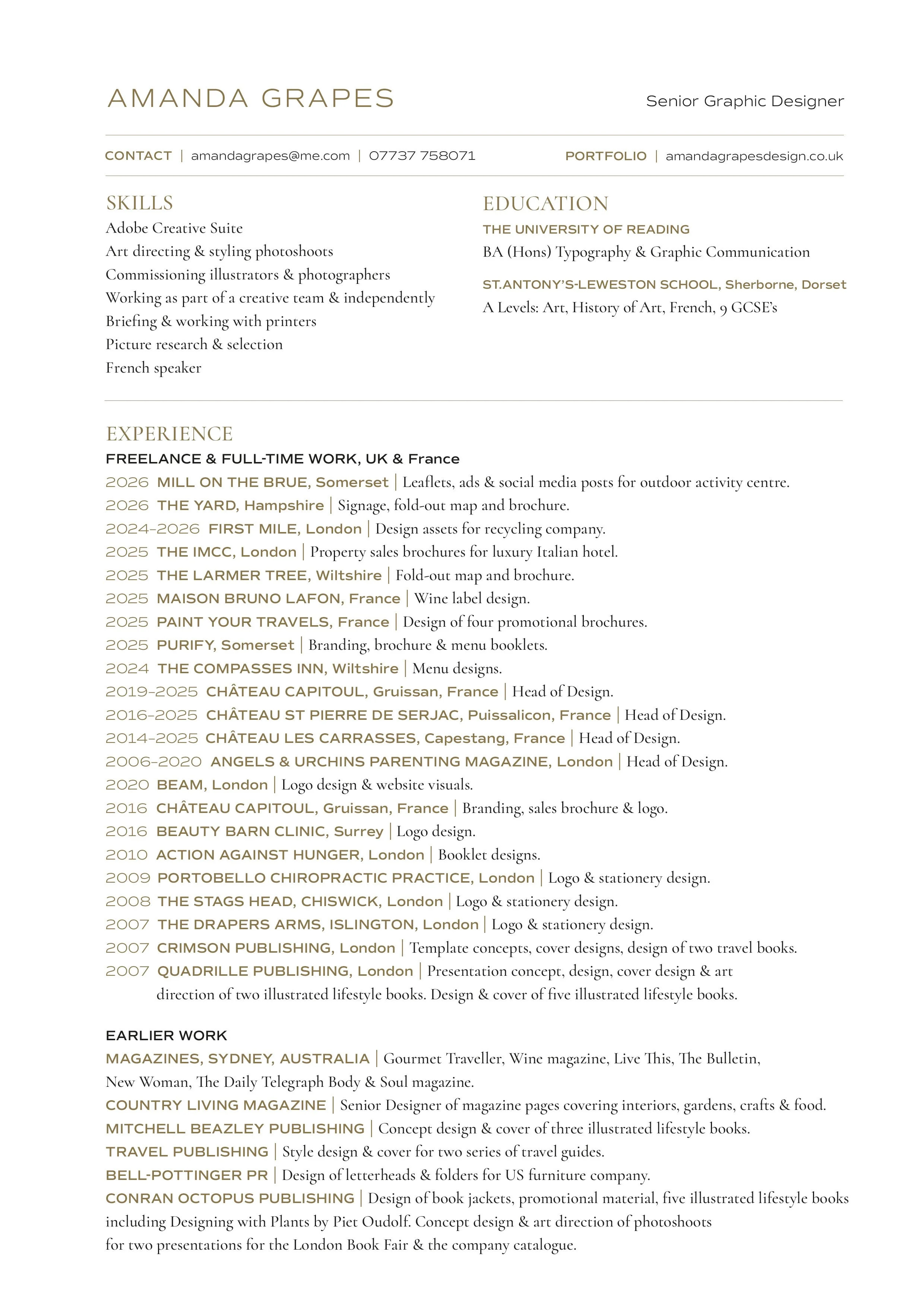 AMANDA GRAPES

Senior Graphic Designer

CONTACT | amandagrapes@me.com | 07737 758071

PORTFOLIO | amandagrapesdesign.co.uk

SKILLS

Adobe Creative Suite
Art directing & styling photoshoots
Commissioning illustrators & photographers
Working as part of a creative team & independently
Briefing & working with printers
Picture research & selection
French speaker

EDUCATION

THE UNIVERSITY OF READING
BA (Hons) Typography & Graphic Communication

ST.ANTONY'S-LEWESTON SCHOOL, Sherborne, Dorset
A Levels: Art, History of Art, French, 9 GCSE's

EXPERIENCE

FREELANCE & FULL-TIME WORK, UK & France
2026 MILL ON THE BRUE, Somerset | Leaflets, ads & social media posts for outdoor activity centre.
2026 THE YARD, Hampshire | Signage, fold-out map and brochure.
2024–2026 FIRST MILE, London | Design assets for recycling company.
2025 THE IMCC, London | Property sales brochures for luxury Italian hotel.
2025 THE LARMER TREE, Wiltshire | Fold-out map and brochure.
2025 MAISON BRUNO LAFON, France | Wine label design.
2025 PAINT YOUR TRAVELS, France | Design of four promotional brochures.
2025 PURIFY, Somerset | Branding, brochure & menu booklets.
2024 THE COMPASSES INN, Wiltshire | Menu designs.
2019–2025 CHÂTEAU CAPITOUL, Gruissan, France | Head of Design.
2016–2025 CHÂTEAU ST PIERRE DE SERJAC, Puissalicon, France | Head of Design.
2014–2025 CHÂTEAU LES CARRASSES, Capestang, France | Head of Design.
2006–2020 ANGELS & URCHINS PARENTING MAGAZINE, London | Head of Design.
2020 BEAM, London | Logo design & website visuals.
2016 CHÂTEAU CAPITOUL, Gruissan, France | Branding, sales brochure & logo.
2016 BEAUTY BARN CLINIC, Surrey | Logo design.
2010 ACTION AGAINST HUNGER, London | Booklet designs.
2009 PORTOBELLO CHIROPRACTIC PRACTICE, London | Logo & stationery design.
2008 THE STAGS HEAD, CHISWICK, London | Logo & stationery design.
2007 THE DRAPERS ARMS, ISLINGTON, London | Logo & stationery design.
2007 CRIMSON PUBLISHING, London | Template concepts, cover designs, design of two travel books.
2007 QUADRILLE PUBLISHING, London | Presentation concept, design, cover design & art direction of two illustrated lifestyle books. Design & cover of five illustrated lifestyle books.

EARLIER WORK
MAGAZINES, SYDNEY, AUSTRALIA | Gourmet Traveller, Wine magazine, Live This, The Bulletin, New Woman, The Daily Telegraph Body & Soul magazine.
COUNTRY LIVING MAGAZINE | Senior Designer of magazine pages covering interiors, gardens, crafts & food.
MITCHELL BEAZLEY PUBLISHING | Concept design & cover of three illustrated lifestyle books.
TRAVEL PUBLISHING | Style design & cover for two series of travel guides.
BELL-POTTINGER PR | Design of letterheads & folders for US furniture company.
CONRAN OCTOPUS PUBLISHING | Design of book jackets, promotional material, five illustrated lifestyle books including Designing with Plants by Piet Oudolf. Concept design & art direction of photoshoots for two presentations for the London Book Fair & the company catalogue.